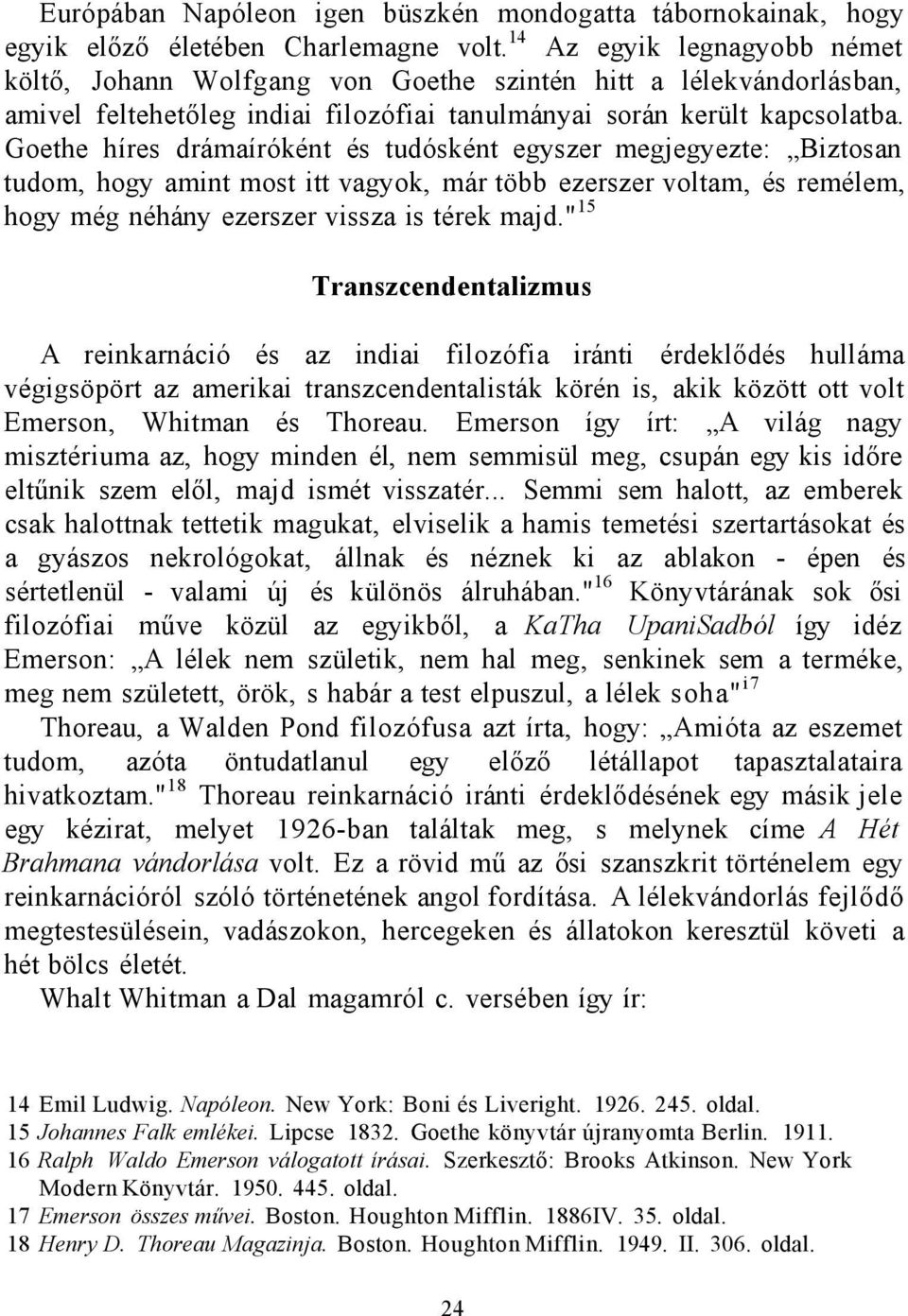 Európában Napóleon igen büszkén mondogatta tábornokainak, hogy egyik előző életében Charlemagne volt.$^{14}$ Az egyik legnagyobb német költő, Johann Wolfgang von Goethe szintén hitt a lélekvándorlásban, amivel feltehetőleg indiai filozófiai tanulmányai során került kapcsolatba. Goethe híres drámaíróként és tudósként egyszer megjegyezte: „Biztosan tudom, hogy amint most itt vagyok, már több ezerszer voltam, és remélem, hogy még néhány ezerszer vissza is térek majd."$^{15}$

Transzcendentalizmus

A reinkarnáció és az indiai filozófia iránti érdeklődés hulláma végigsöpört az amerikai transzcendentalisták körén is, akik között ott volt Emerson, Whitman és Thoreau. Emerson így írt: „A világ nagy misztériuma az, hogy minden él, nem semmisül meg, csupán egy kis időre eltűnik szem elől, majd ismét visszatér... Semmi sem halott, az emberek csak halottnak tettetik magukat, elviselik a hamis temetési szertartásokat és a gyászos nekrológokat, állnak és néznek ki az ablakon - épen és sértetlenül - valami új és különös álruhában."$^{16}$ Könyvtárának sok ősi filozófiai műve közül az egyikből, a KaTha UpaniSadból így idéz Emerson: „A lélek nem születik, nem hal meg, senkinek sem a terméke, meg nem született, örök, s habár a test elpuszul, a lélek soha"$^{17}$

Thoreau, a Walden Pond filozófusa azt írta, hogy: „Amióta az eszemet tudom, azóta öntudatlanul egy előző létállapot tapasztalataira hivatkoztam."$^{18}$ Thoreau reinkarnáció iránti érdeklődésének egy másik jele egy kézirat, melyet 1926-ban találtak meg, s melynek címe A Hét Brahmana vándorlása volt. Ez a rövid mű az ősi szanszkrit történelem egy reinkarnációról szóló történetének angol fordítása. A lélekvándorlás fejlődő megtestesülésein, vadászokon, hercegeken és állatokon keresztül követi a hét bölcs életét.

Whalt Whitman a Dal magamról c. versében így ír:

14 Emil Ludwig. Napóleon. New York: Boni és Liveright. 1926. 245. oldal.
15 Johannes Falk emlékei. Lipcse 1832. Goethe könyvtár újranyomta Berlin. 1911.
16 Ralph Waldo Emerson válogatott írásai. Szerkesztő: Brooks Atkinson. New York Modern Könyvtár. 1950. 445. oldal.
17 Emerson összes művei. Boston. Houghton Mifflin. 1886IV. 35. oldal.
18 Henry D. Thoreau Magazinja. Boston. Houghton Mifflin. 1949. II. 306. oldal.

24